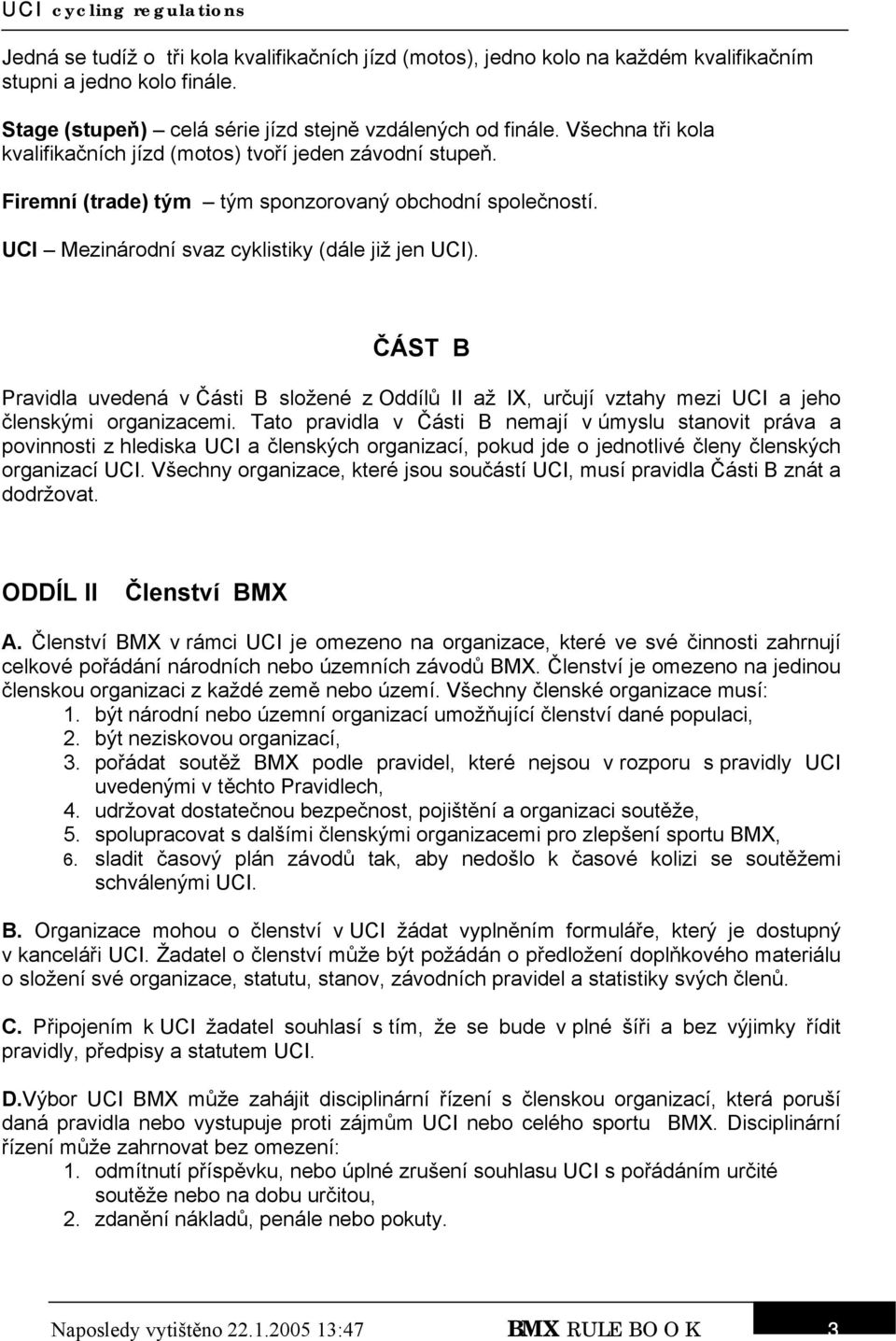 UCI cycling regulations

Jedná se tudíž o tři kola kvalifikačních jízd (motos), jedno kolo na každém kvalifikačním stupni a jedno kolo finále.

Stage (stupeň) – celá série jízd stejně vzdálených od finále. Všechna tři kola kvalifikačních jízd (motos) tvoří jeden závodní stupeň.

Firemní (trade) tým – tým sponzorovaný obchodní společností.

UCI – Mezinárodní svaz cyklistiky (dále již jen UCI).

ČÁST B

Pravidla uvedená v Části B složené z Oddílů II až IX, určují vztahy mezi UCI a jeho členskými organizacemi. Tato pravidla v Části B nemají v úmyslu stanovit práva a povinnosti z hlediska UCI a členských organizací, pokud jde o jednotlivé členy členských organizací UCI. Všechny organizace, které jsou součástí UCI, musí pravidla Části B znát a dodržovat.

ODDÍL II Členství BMX

A. Členství BMX v rámci UCI je omezeno na organizace, které ve své činnosti zahrnují celkové pořádání národních nebo územních závodů BMX. Členství je omezeno na jedinou členskou organizaci z každé země nebo území. Všechny členské organizace musí:
1. být národní nebo územní organizací umožňující členství dané populaci,
2. být neziskovou organizací,
3. pořádat soutěž BMX podle pravidel, které nejsou v rozporu s pravidly UCI uvedenými v těchto Pravidlech,
4. udržovat dostatečnou bezpečnost, pojištění a organizaci soutěže,
5. spolupracovat s dalšími členskými organizacemi pro zlepšení sportu BMX,
6. sladit časový plán závodů tak, aby nedošlo k časové kolizi se soutěžemi schválenými UCI.

B. Organizace mohou o členství v UCI žádat vyplněním formuláře, který je dostupný v kanceláři UCI. Žadatel o členství může být požádán o předložení doplňkového materiálu o složení své organizace, statutu, stanov, závodních pravidel a statistiky svých členů.

C. Připojením k UCI žadatel souhlasí s tím, že se bude v plné šíři a bez výjimky řídit pravidly, předpisy a statutem UCI.

D.Výbor UCI BMX může zahájit disciplinární řízení s členskou organizací, která poruší daná pravidla nebo vystupuje proti zájmům UCI nebo celého sportu BMX. Disciplinární řízení může zahrnovat bez omezení:
1. odmítnutí příspěvku, nebo úplné zrušení souhlasu UCI s pořádáním určité soutěže nebo na dobu určitou,
2. zdanění nákladů, penále nebo pokuty.

Naposledy vytištěno 22.1.2005 13:47 BMX RULE BO O K 3